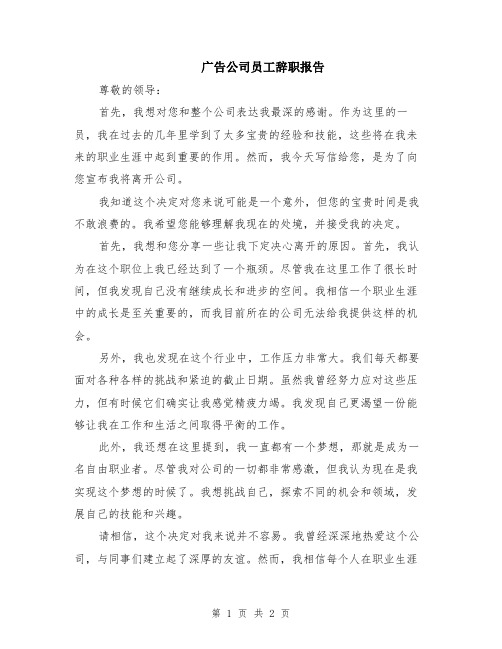 广告公司员工辞职报告

尊敬的领导：

首先，我想对您和整个公司表达我最深的感谢。作为这里的一员，我在过去的几年里学到了太多宝贵的经验和技能，这些将在我未来的职业生涯中起到重要的作用。然而，我今天写信给您，是为了向您宣布我将离开公司。

我知道这个决定对您来说可能是一个意外，但您的宝贵时间是我不敢浪费的。我希望您能够理解我现在的处境，并接受我的决定。

首先，我想和您分享一些让我下定决心离开的原因。首先，我认为在这个职位上我已经达到了一个瓶颈。尽管我在这里工作了很长时间，但我发现自己没有继续成长和进步的空间。我相信一个职业生涯中的成长是至关重要的，而我目前所在的公司无法给我提供这样的机会。

另外，我也发现在这个行业中，工作压力非常大。我们每天都要面对各种各样的挑战和紧迫的截止日期。虽然我曾经努力应对这些压力，但有时候它们确实让我感觉精疲力竭。我发现自己更渴望一份能够让我在工作和生活之间取得平衡的工作。

此外，我还想在这里提到，我一直都有一个梦想，那就是成为一名自由职业者。尽管我对公司的一切都非常感激，但我认为现在是我实现这个梦想的时候了。我想挑战自己，探索不同的机会和领域，发展自己的技能和兴趣。

请相信，这个决定对我来说并不容易。我曾经深深地热爱这个公司，与同事们建立起了深厚的友谊。然而，我相信每个人在职业生涯

第 1 页 共 2 页